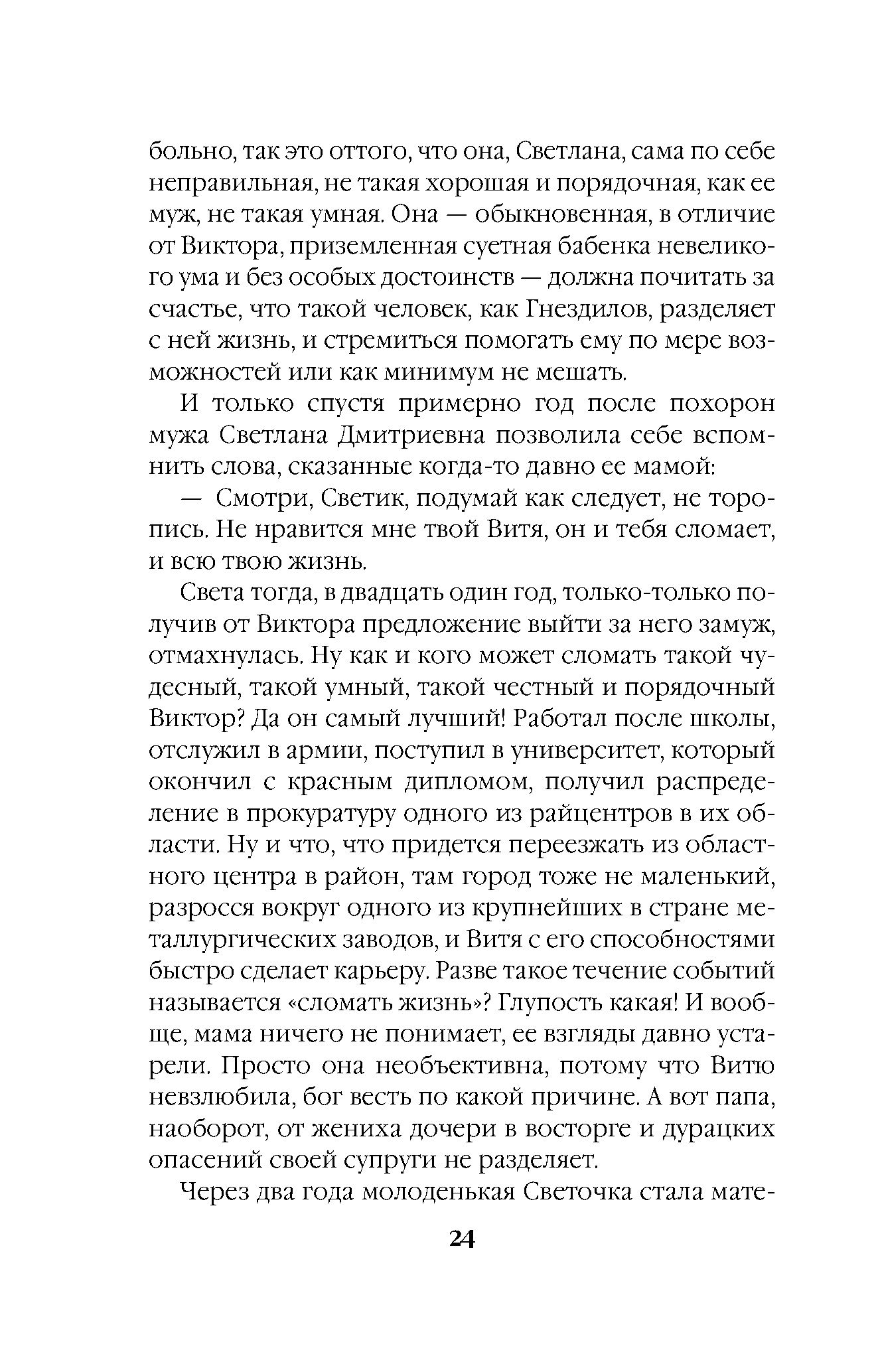 больно, так это оттого, что она, Светлана, сама по себе неправильная, не такая хорошая и порядочная, как ее муж, не такая умная. Она — обыкновенная, в отличие от Виктора, приземленная суетная бабенка невеликого ума и без особых достоинств — должна почитать за счастье, что такой человек, как Гнездилов, разделяет с ней жизнь, и стремиться помогать ему по мере возможностей или как минимум не мешать.

И только спустя примерно год после похорон мужа Светлана Дмитриевна позволила себе вспомнить слова, сказанные когда-то давно ее мамой:

— Смотри, Светик, подумай как следует, не торопись. Не нравится мне твой Витя, он и тебя сломает, и всю твою жизнь.

Света тогда, в двадцать один год, только-только получив от Виктора предложение выйти за него замуж, отмахнулась. Ну как и кого может сломать такой чудесный, такой умный, такой честный и порядочный Виктор? Да он самый лучший! Работал после школы, отслужил в армии, поступил в университет, который окончил с красным дипломом, получил распределение в прокуратуру одного из райцентров в их области. Ну и что, что придется переезжать из областного центра в район, там город тоже не маленький, разросся вокруг одного из крупнейших в стране металлургических заводов, и Витя с его способностями быстро сделает карьеру. Разве такое течение событий называется «сломать жизнь»? Глупость какая! И вообще, мама ничего не понимает, ее взгляды давно устарели. Просто она необъективна, потому что Витю невзлюбила, бог весть по какой причине. А вот папа, наоборот, от жениха дочери в восторге и дурацких опасений своей супруги не разделяет.

Через два года молоденькая Светочка стала мате-

24